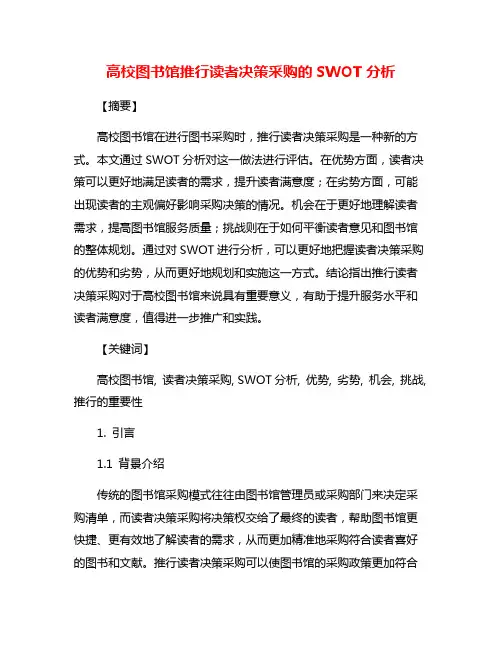 高校图书馆推行读者决策采购的 SWOT 分析

【摘要】

高校图书馆在进行图书采购时，推行读者决策采购是一种新的方式。本文通过 SWOT 分析对这一做法进行评估。在优势方面，读者决策可以更好地满足读者的需求，提升读者满意度；在劣势方面，可能出现读者的主观偏好影响采购决策的情况。机会在于更好地理解读者需求，提高图书馆服务质量；挑战则在于如何平衡读者意见和图书馆的整体规划。通过对 SWOT 进行分析，可以更好地把握读者决策采购的优势和劣势，从而更好地规划和实施这一方式。结论指出推行读者决策采购对于高校图书馆来说具有重要意义，有助于提升服务水平和读者满意度，值得进一步推广和实践。

【关键词】

高校图书馆, 读者决策采购, SWOT 分析, 优势, 劣势, 机会, 挑战, 推行的重要性

1. 引言

1.1 背景介绍

传统的图书馆采购模式往往由图书馆管理员或采购部门来决定采购清单，而读者决策采购将决策权交给了最终的读者，帮助图书馆更快捷、更有效地了解读者的需求，从而更加精准地采购符合读者喜好的图书和文献。推行读者决策采购可以使图书馆的采购政策更加符合